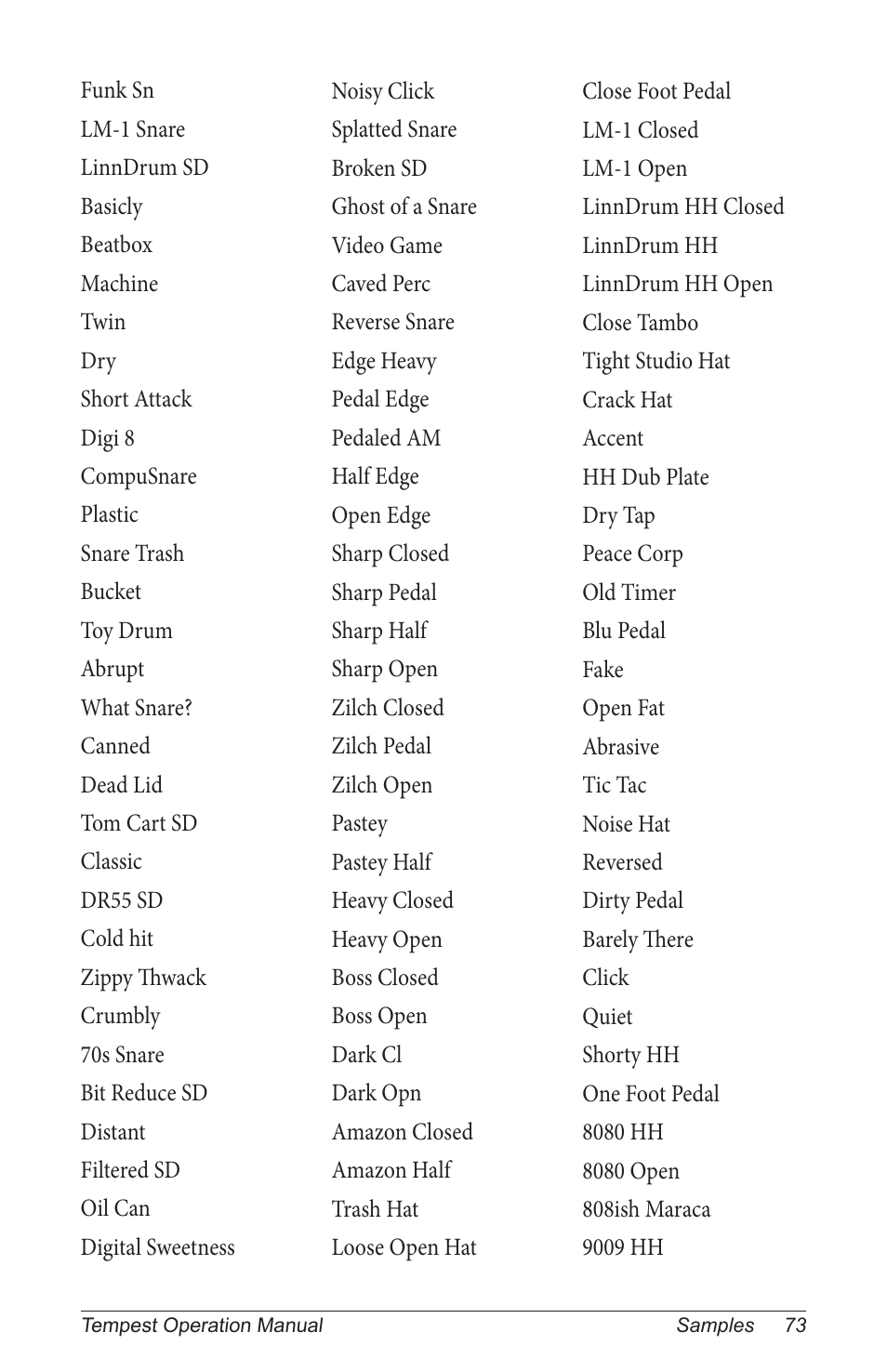 Funk Sn
LM-1 Snare
LinnDrum SD
Basicly
Beatbox
Machine
Twin
Dry
Short Attack
Digi 8
CompuSnare
Plastic
Snare Trash
Bucket
Toy Drum
Abrupt
What Snare?
Canned
Dead Lid
Tom Cart SD
Classic
DR55 SD
Cold hit
Zippy Thwack
Crumbly
70s Snare
Bit Reduce SD
Distant
Filtered SD
Oil Can
Digital Sweetness

Noisy Click
Splatted Snare
Broken SD
Ghost of a Snare
Video Game
Caved Perc
Reverse Snare
Edge Heavy
Pedal Edge
Pedaled AM
Half Edge
Open Edge
Sharp Closed
Sharp Pedal
Sharp Half
Sharp Open
Zilch Closed
Zilch Pedal
Zilch Open
Pastey
Pastey Half
Heavy Closed
Heavy Open
Boss Closed
Boss Open
Dark Cl
Dark Opn
Amazon Closed
Amazon Half
Trash Hat
Loose Open Hat

Close Foot Pedal
LM-1 Closed
LM-1 Open
LinnDrum HH Closed
LinnDrum HH
LinnDrum HH Open
Close Tambo
Tight Studio Hat
Crack Hat
Accent
HH Dub Plate
Dry Tap
Peace Corp
Old Timer
Blu Pedal
Fake
Open Fat
Abrasive
Tic Tac
Noise Hat
Reversed
Dirty Pedal
Barely There
Click
Quiet
Shorty HH
One Foot Pedal
8080 HH
8080 Open
808ish Maraca
9009 HH

Tempest Operation Manual Samples 73